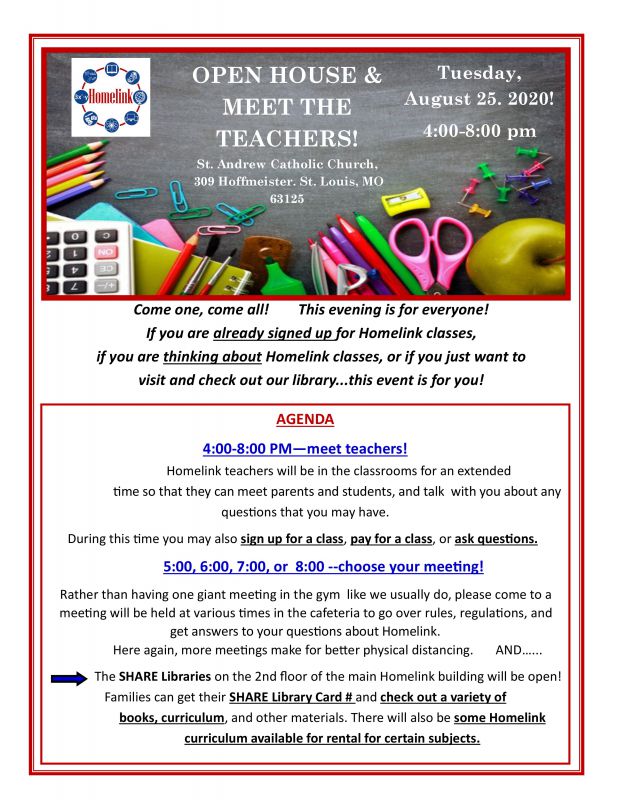 Homelink

OPEN HOUSE & MEET THE TEACHERS!

St. Andrew Catholic Church, 309 Hoffmeister. St. Louis, MO 63125

Tuesday, August 25. 2020!

4:00-8:00 pm

Come one, come all! This evening is for everyone! If you are already signed up for Homelink classes, if you are thinking about Homelink classes, or if you just want to visit and check out our library...this event is for you!

AGENDA

4:00-8:00 PM—meet teachers!

Homelink teachers will be in the classrooms for an extended time so that they can meet parents and students, and talk with you about any questions that you may have.

During this time you may also sign up for a class, pay for a class, or ask questions.

5:00, 6:00, 7:00, or 8:00 --choose your meeting!

Rather than having one giant meeting in the gym like we usually do, please come to a meeting will be held at various times in the cafeteria to go over rules, regulations, and get answers to your questions about Homelink.

Here again, more meetings make for better physical distancing. AND......

The SHARE Libraries on the 2nd floor of the main Homelink building will be open! Families can get their SHARE Library Card # and check out a variety of books, curriculum, and other materials. There will also be some Homelink curriculum available for rental for certain subjects.